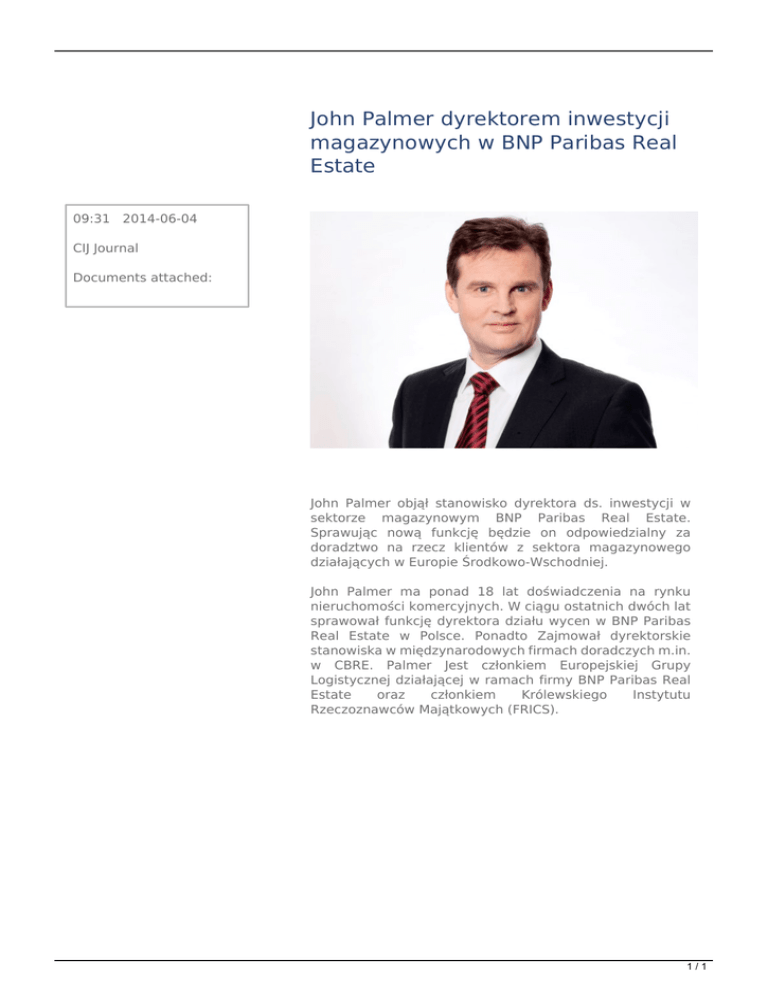 John Palmer dyrektorem inwestycji magazynowych w BNP Paribas Real Estate

09:31 2014-06-04

CIJ Journal

Documents attached:

John Palmer objął stanowisko dyrektora ds. inwestycji w sektorze magazynowym BNP Paribas Real Estate. Sprawując nową funkcję będzie on odpowiedzialny za doradztwo na rzecz klientów z sektora magazynowego działających w Europie Środkowo-Wschodniej.

John Palmer ma ponad 18 lat doświadczenia na rynku nieruchomości komercyjnych. W ciągu ostatnich dwóch lat sprawował funkcję dyrektora działu wycen w BNP Paribas Real Estate w Polsce. Ponadto Zajmował dyrektorskie stanowiska w międzynarodowych firmach doradczych m.in. w CBRE. Palmer Jest członkiem Europejskiej Grupy Logistycznej działającej w ramach firmy BNP Paribas Real Estate oraz członkiem Królewskiego Instytutu Rzeczoznawców Majątkowych (FRICS).

1 / 1